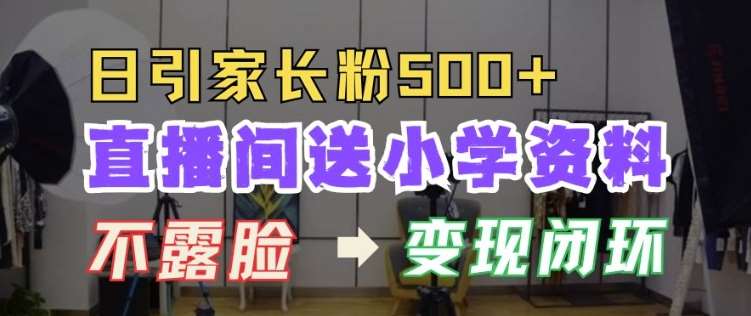 日引家长粉500+

直播间送小学资料

不露脸 → 变现闭环